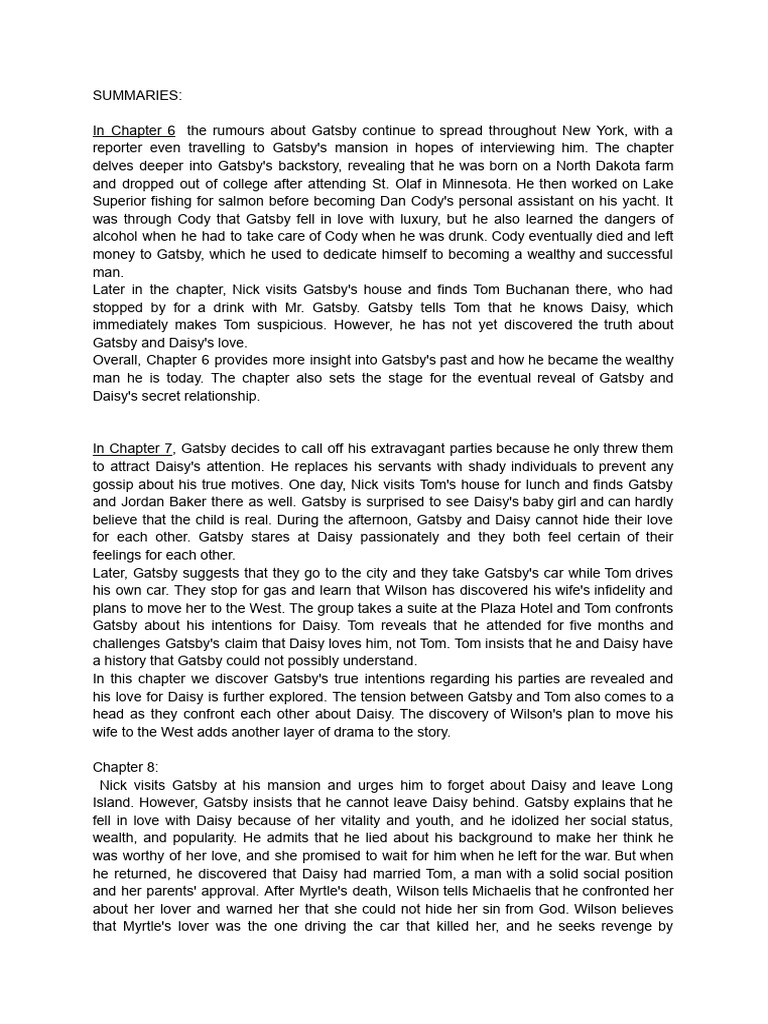 SUMMARIES:

In Chapter 6 the rumours about Gatsby continue to spread throughout New York, with a reporter even travelling to Gatsby's mansion in hopes of interviewing him. The chapter delves deeper into Gatsby's backstory, revealing that he was born on a North Dakota farm and dropped out of college after attending St. Olaf in Minnesota. He then worked on Lake Superior fishing for salmon before becoming Dan Cody's personal assistant on his yacht. It was through Cody that Gatsby fell in love with luxury, but he also learned the dangers of alcohol when he had to take care of Cody when he was drunk. Cody eventually died and left money to Gatsby, which he used to dedicate himself to becoming a wealthy and successful man.
Later in the chapter, Nick visits Gatsby's house and finds Tom Buchanan there, who had stopped by for a drink with Mr. Gatsby. Gatsby tells Tom that he knows Daisy, which immediately makes Tom suspicious. However, he has not yet discovered the truth about Gatsby and Daisy's love.
Overall, Chapter 6 provides more insight into Gatsby's past and how he became the wealthy man he is today. The chapter also sets the stage for the eventual reveal of Gatsby and Daisy's secret relationship.

In Chapter 7, Gatsby decides to call off his extravagant parties because he only threw them to attract Daisy's attention. He replaces his servants with shady individuals to prevent any gossip about his true motives. One day, Nick visits Tom's house for lunch and finds Gatsby and Jordan Baker there as well. Gatsby is surprised to see Daisy's baby girl and can hardly believe that the child is real. During the afternoon, Gatsby and Daisy cannot hide their love for each other. Gatsby stares at Daisy passionately and they both feel certain of their feelings for each other.
Later, Gatsby suggests that they go to the city and they take Gatsby's car while Tom drives his own car. They stop for gas and learn that Wilson has discovered his wife's infidelity and plans to move her to the West. The group takes a suite at the Plaza Hotel and Tom confronts Gatsby about his intentions for Daisy. Tom reveals that he attended for five months and challenges Gatsby's claim that Daisy loves him, not Tom. Tom insists that he and Daisy have a history that Gatsby could not possibly understand.
In this chapter we discover Gatsby's true intentions regarding his parties are revealed and his love for Daisy is further explored. The tension between Gatsby and Tom also comes to a head as they confront each other about Daisy. The discovery of Wilson's plan to move his wife to the West adds another layer of drama to the story.

Chapter 8:
Nick visits Gatsby at his mansion and urges him to forget about Daisy and leave Long Island. However, Gatsby insists that he cannot leave Daisy behind. Gatsby explains that he fell in love with Daisy because of her vitality and youth, and he idolized her social status, wealth, and popularity. He admits that he lied about his background to make her think he was worthy of her love, and she promised to wait for him when he left for the war. But when he returned, he discovered that Daisy had married Tom, a man with a solid social position and her parents' approval. After Myrtle's death, Wilson tells Michaelis that he confronted her about her lover and warned her that she could not hide her sin from God. Wilson believes that Myrtle's lover was the one driving the car that killed her, and he seeks revenge by